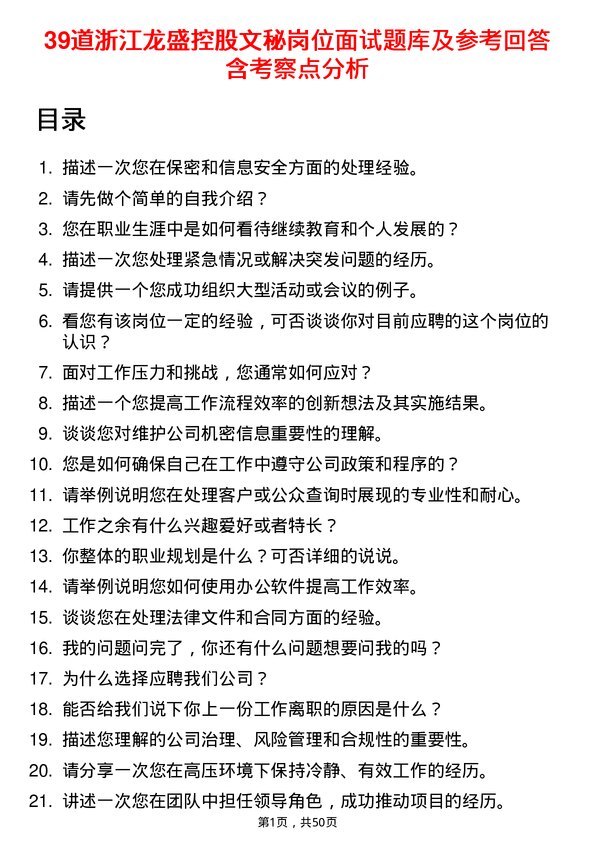 39道浙江龙盛控股文秘岗位面试题库及参考回答含考察点分析

目录

1. 描述一次您在保密和信息安全方面的处理经验。
2. 请先做个简单的自我介绍？
3. 您在职业生涯中是如何看待继续教育和个人发展的？
4. 描述一次您处理紧急情况或解决突发问题的经历。
5. 请提供一个您成功组织大型活动或会议的例子。
6. 看您有该岗位一定的经验，可否谈谈你对目前应聘的这个岗位的认识？
7. 面对工作压力和挑战，您通常如何应对？
8. 描述一个您提高工作流程效率的创新想法及其实施结果。
9. 谈谈您对维护公司机密信息重要性的理解。
10. 您是如何确保自己在工作中遵守公司政策和程序的？
11. 请举例说明您在处理客户或公众查询时展现的专业性和耐心。
12. 工作之余有什么兴趣爱好或者特长？
13. 你整体的职业规划是什么？可否详细的说说。
14. 请举例说明您如何使用办公软件提高工作效率。
15. 谈谈您在处理法律文件和合同方面的经验。
16. 我的问题问完了，你还有什么问题想要问我的吗？
17. 为什么选择应聘我们公司？
18. 能否给我们说下你上一份工作离职的原因是什么？
19. 描述您理解的公司治理、风险管理和合规性的重要性。
20. 请分享一次您在高压环境下保持冷静、有效工作的经历。
21. 讲述一次您在团队中担任领导角色，成功推动项目的经历。

第1页，共50页